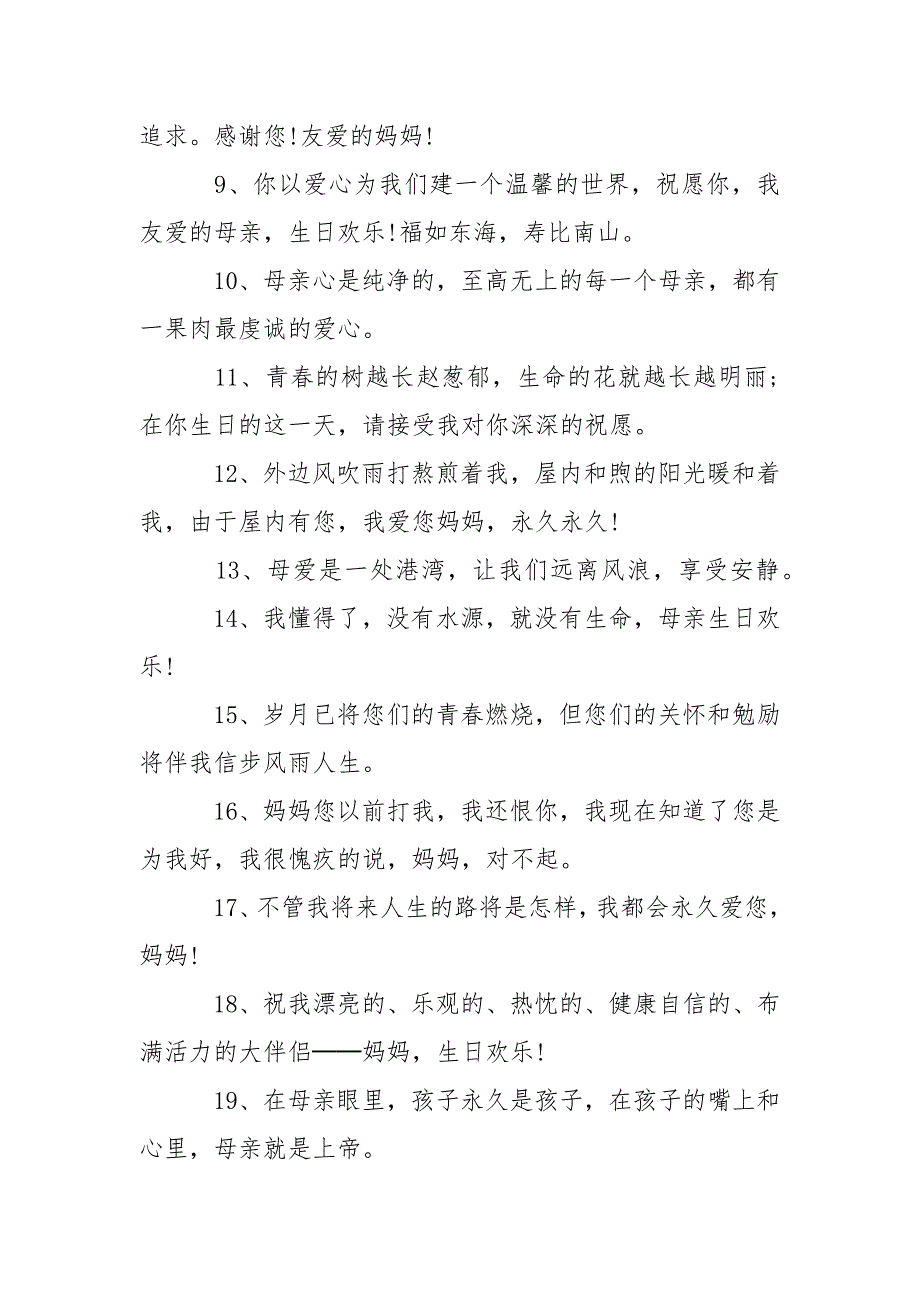 追求。感谢您!友爱的妈妈!

9、你以爱心为我们建一个温馨的世界，祝愿你，我友爱的母亲，生日欢乐!福如东海，寿比南山。

10、母亲心是纯净的，至高无上的每一个母亲，都有一果肉最虔诚的爱心。

11、青春的树越长赵葱郁，生命的花就越长越明丽；在你生日的这一天，请接受我对你深深的祝愿。

12、外边风吹雨打熬煎着我，屋内和煦的阳光暖和着我，由于屋内有您，我爱您妈妈，永久永久!

13、母爱是一处港湾，让我们远离风浪，享受安静。

14、我懂得了，没有水源，就没有生命，母亲生日欢乐!

15、岁月已将您们的青春燃烧，但您们的关怀和勉励将伴我信步风雨人生。

16、妈妈您以前打我，我还恨你，我现在知道了您是为我好，我很愧疚的说，妈妈，对不起。

17、不管我将来人生的路将是怎样，我都会永久爱您，妈妈!

18、祝我漂亮的、乐观的、热忱的、健康自信的、布满活力的大伴侣——妈妈，生日欢乐!

19、在母亲眼里，孩子永久是孩子，在孩子的嘴上和心里，母亲就是上帝。